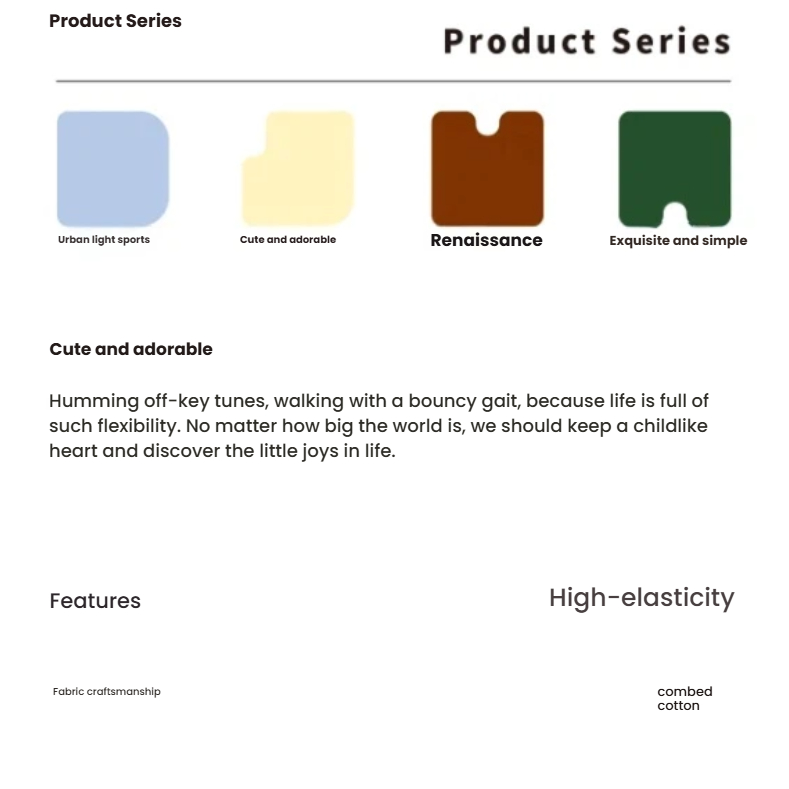 Product Series

Product Series

Urban light sports

Cute and adorable

Renaissance

Exquisite and simple

Cute and adorable

Humming off-key tunes, walking with a bouncy gait, because life is full of such flexibility. No matter how big the world is, we should keep a childlike heart and discover the little joys in life.

Features

High-elasticity

Fabric craftsmanship

combed cotton